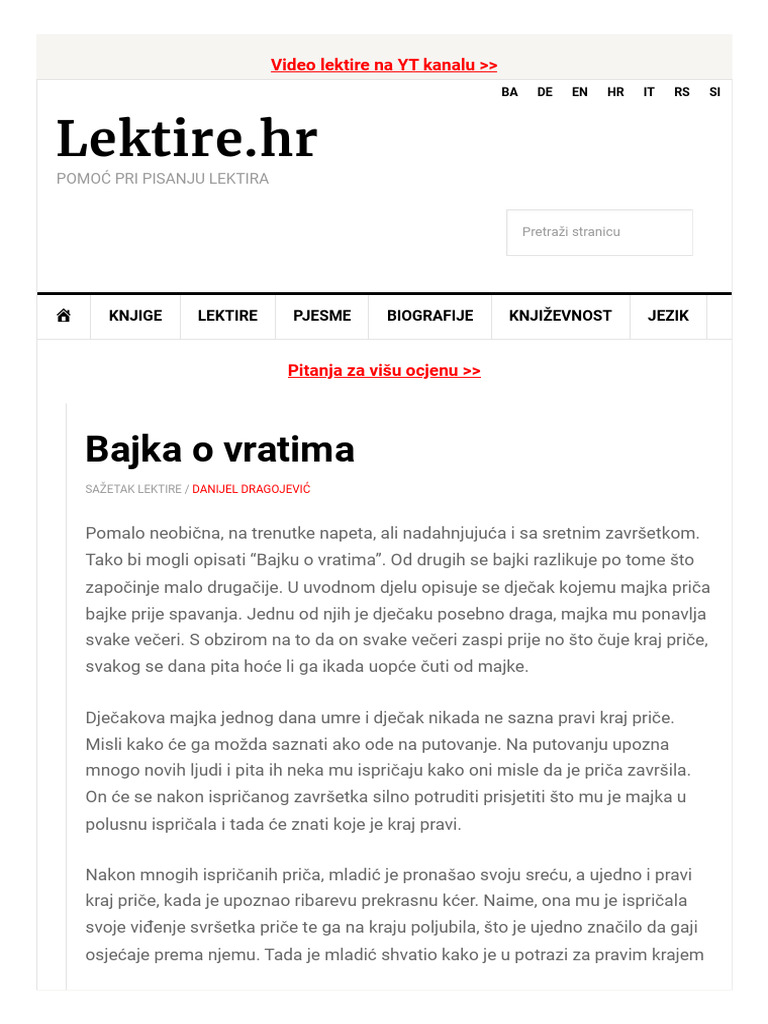 Video lektire na YT kanalu >>

BA DE EN HR IT RS SI

Lektire.hr

POMOĆ PRI PISANJU LEKTIRA

Pretraži stranicu

KNJIGE LEKTIRE PJESME BIOGRAFIJE KNJIŽEVNOST JEZIK

Pitanja za višu ocjenu >>

Bajka o vratima

SAŽETAK LEKTIRE / DANIJEL DRAGOJEVIĆ

Pomalo neobična, na trenutke napeta, ali nadahnjujuća i sa sretnim završetkom. Tako bi mogli opisati “Bajku o vratima”. Od drugih se bajki razlikuje po tome što započinje malo drugačije. U uvodnom djelu opisuje se dječak kojemu majka priča bajke prije spavanja. Jednu od njih je dječaku posebno draga, majka mu ponavlja svake večeri. S obzirom na to da on svake večeri zaspi prije no što čuje kraj priče, svakog se dana pita hoće li ga ikada uopće čuti od majke.

Dječakova majka jednog dana umre i dječak nikada ne sazna pravi kraj priče. Misli kako će ga možda saznati ako ode na putovanje. Na putovanju upozna mnogo novih ljudi i pita ih neka mu ispričaju kako oni misle da je priča završila. On će se nakon ispričanog završetka silno potruditi prisjetiti što mu je majka u polusnu ispričala i tada će znati koje je kraj pravi.

Nakon mnogih ispričanih priča, mladić je pronašao svoju sreću, a ujedno i pravi kraj priče, kada je upoznao ribarevu prekrasnu kćer. Naime, ona mu je ispričala svoje viđenje svršetka priče te ga na kraju poljubila, što je ujedno značilo da gaji osjećaje prema njemu. Tada je mladić shvatio kako je u potrazi za pravim krajem